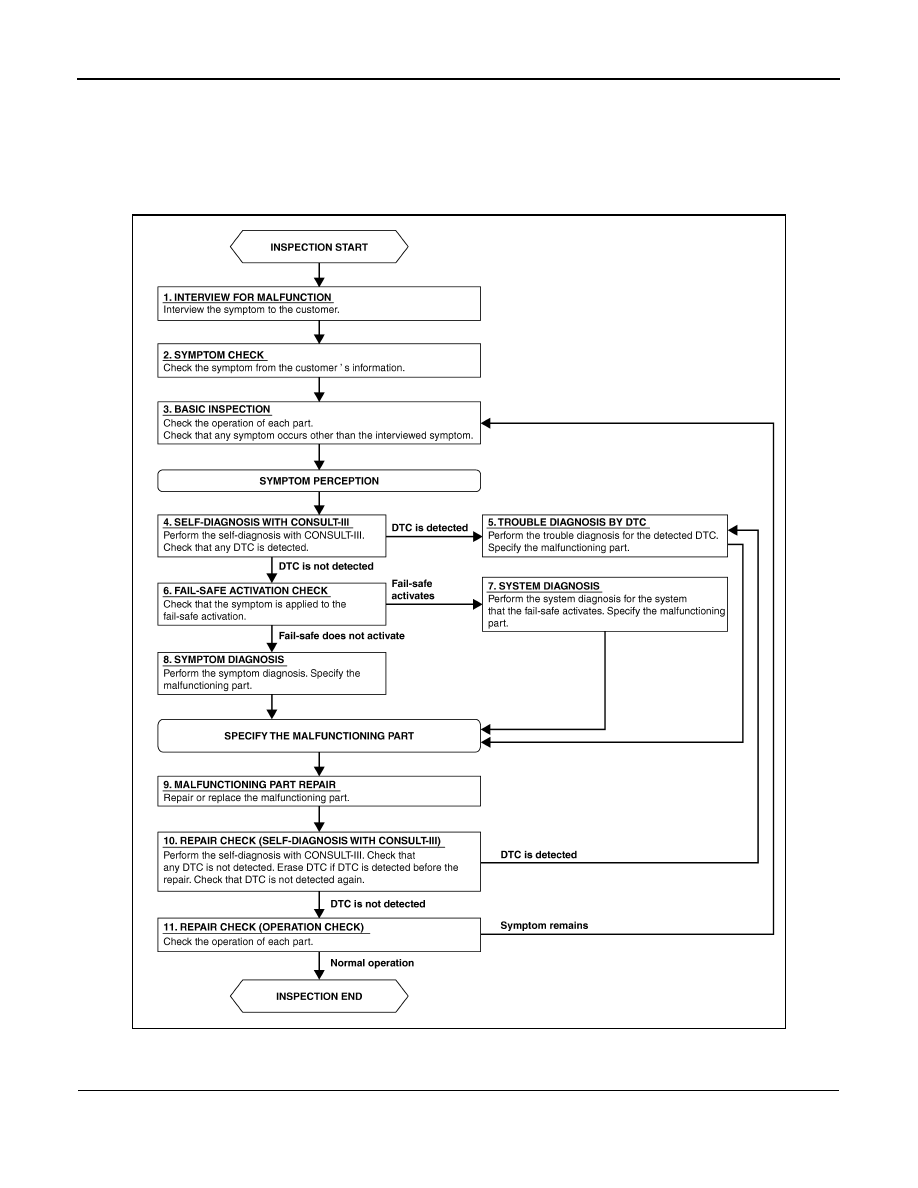 INSPECTION START

1. INTERVIEW FOR MALFUNCTION
Interview the symptom to the customer.

2. SYMPTOM CHECK
Check the symptom from the customer ' s information.

3. BASIC INSPECTION
Check the operation of each part.
Check that any symptom occurs other than the interviewed symptom.

SYMPTOM PERCEPTION

4. SELF-DIAGNOSIS WITH CONSULT-III
Perform the self-diagnosis with CONSULT-III.
Check that any DTC is detected.

DTC is detected

5. TROUBLE DIAGNOSIS BY DTC
Perform the trouble diagnosis for the detected DTC.
Specify the malfunctioning part.

DTC is not detected

6. FAIL-SAFE ACTIVATION CHECK
Check that the symptom is applied to the fail-safe activation.

Fail-safe activates

7. SYSTEM DIAGNOSIS
Perform the system diagnosis for the system that the fail-safe activates. Specify the malfunctioning part.

Fail-safe does not activate

8. SYMPTOM DIAGNOSIS
Perform the symptom diagnosis. Specify the malfunctioning part.

SPECIFY THE MALFUNCTIONING PART

9. MALFUNCTIONING PART REPAIR
Repair or replace the malfunctioning part.

10. REPAIR CHECK (SELF-DIAGNOSIS WITH CONSULT-III)
Perform the self-diagnosis with CONSULT-III. Check that any DTC is not detected. Erase DTC if DTC is detected before the repair. Check that DTC is not detected again.

DTC is detected

DTC is not detected

11. REPAIR CHECK (OPERATION CHECK)
Check the operation of each part.

Symptom remains

Normal operation

INSPECTION END